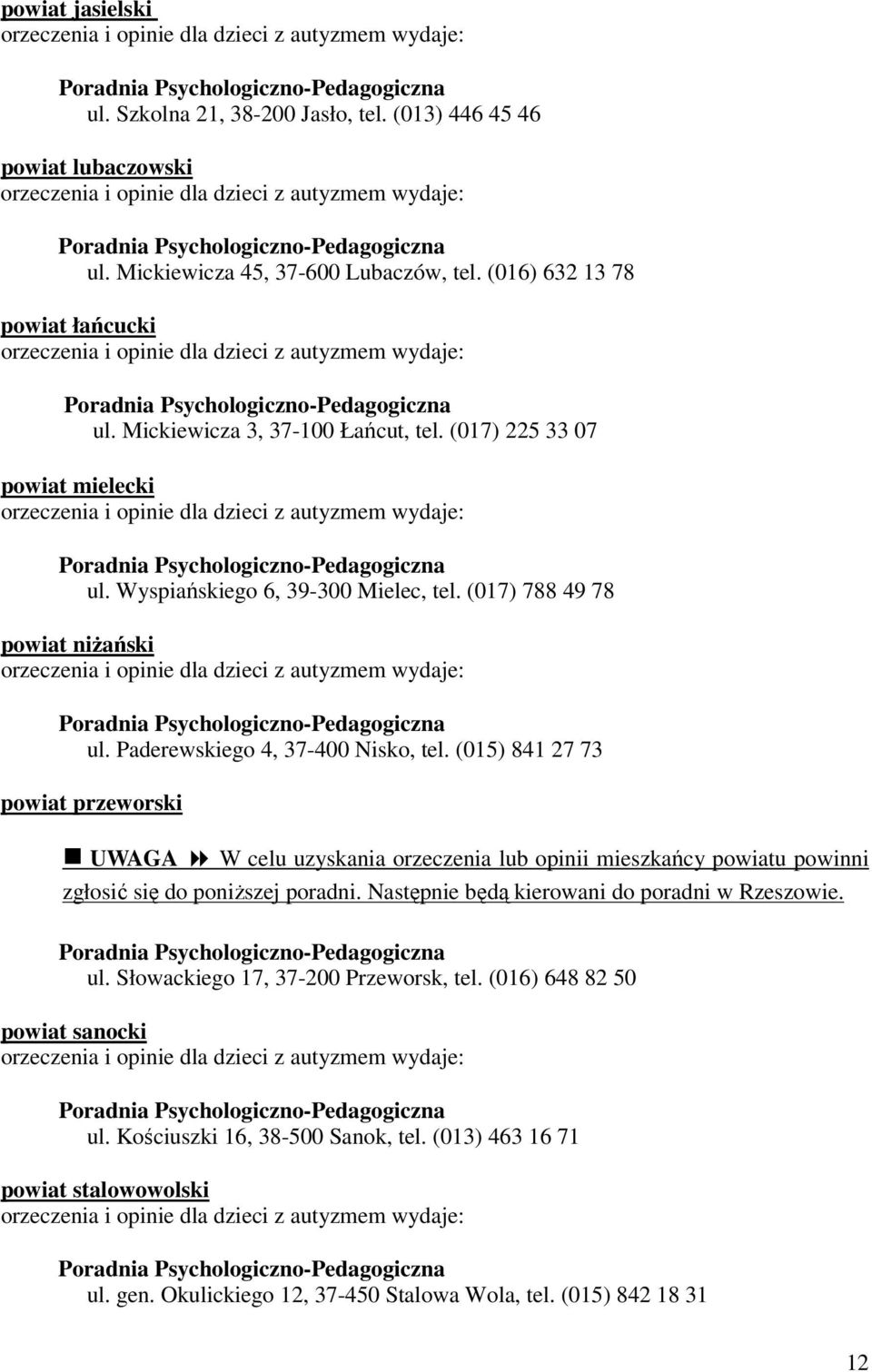 powiat jasielski
orzeczenia i opinie dla dzieci z autyzmem wydaje:

Poradnia Psychologiczno-Pedagogiczna
ul. Szkolna 21, 38-200 Jasło, tel. (013) 446 45 46

powiat lubaczowski
orzeczenia i opinie dla dzieci z autyzmem wydaje:

Poradnia Psychologiczno-Pedagogiczna
ul. Mickiewicza 45, 37-600 Lubaczów, tel. (016) 632 13 78

powiat łańcucki
orzeczenia i opinie dla dzieci z autyzmem wydaje:

Poradnia Psychologiczno-Pedagogiczna
ul. Mickiewicza 3, 37-100 Łańcut, tel. (017) 225 33 07

powiat mielecki
orzeczenia i opinie dla dzieci z autyzmem wydaje:

Poradnia Psychologiczno-Pedagogiczna
ul. Wyspiańskiego 6, 39-300 Mielec, tel. (017) 788 49 78

powiat niżański
orzeczenia i opinie dla dzieci z autyzmem wydaje:

Poradnia Psychologiczno-Pedagogiczna
ul. Paderewskiego 4, 37-400 Nisko, tel. (015) 841 27 73

powiat przeworski

UWAGA W celu uzyskania orzeczenia lub opinii mieszkańcy powiatu powinni zgłosić się do poniższej poradni. Następnie będą kierowani do poradni w Rzeszowie.

Poradnia Psychologiczno-Pedagogiczna
ul. Słowackiego 17, 37-200 Przeworsk, tel. (016) 648 82 50

powiat sanocki
orzeczenia i opinie dla dzieci z autyzmem wydaje:

Poradnia Psychologiczno-Pedagogiczna
ul. Kościuszki 16, 38-500 Sanok, tel. (013) 463 16 71

powiat stalowowolski
orzeczenia i opinie dla dzieci z autyzmem wydaje:

Poradnia Psychologiczno-Pedagogiczna
ul. gen. Okulickiego 12, 37-450 Stalowa Wola, tel. (015) 842 18 31

12